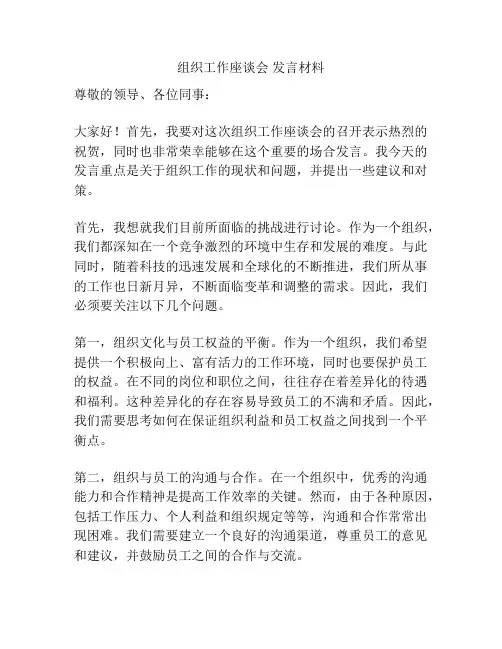 组织工作座谈会 发言材料

尊敬的领导、各位同事：

大家好！首先，我要对这次组织工作座谈会的召开表示热烈的祝贺，同时也非常荣幸能够在这个重要的场合发言。我今天的发言重点是关于组织工作的现状和问题，并提出一些建议和对策。

首先，我想就我们目前所面临的挑战进行讨论。作为一个组织，我们都深知在一个竞争激烈的环境中生存和发展的难度。与此同时，随着科技的迅速发展和全球化的不断推进，我们所从事的工作也日新月异，不断面临变革和调整的需求。因此，我们必须要关注以下几个问题。

第一，组织文化与员工权益的平衡。作为一个组织，我们希望提供一个积极向上、富有活力的工作环境，同时也要保护员工的权益。在不同的岗位和职位之间，往往存在着差异化的待遇和福利。这种差异化的存在容易导致员工的不满和矛盾。因此，我们需要思考如何在保证组织利益和员工权益之间找到一个平衡点。

第二，组织与员工的沟通与合作。在一个组织中，优秀的沟通能力和合作精神是提高工作效率的关键。然而，由于各种原因，包括工作压力、个人利益和组织规定等等，沟通和合作常常出现困难。我们需要建立一个良好的沟通渠道，尊重员工的意见和建议，并鼓励员工之间的合作与交流。